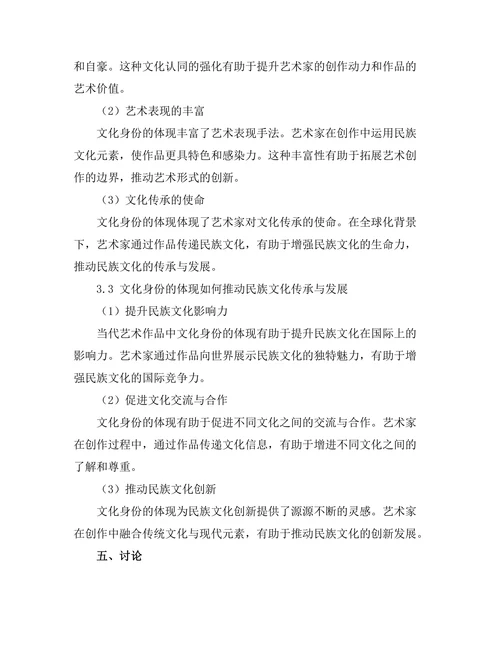 和自豪。这种文化认同的强化有助于提升艺术家的创作动力和作品的艺术价值。

（2）艺术表现的丰富

文化身份的体现丰富了艺术表现手法。艺术家在创作中运用民族文化元素，使作品更具特色和感染力。这种丰富性有助于拓展艺术创作的边界，推动艺术形式的创新。

（3）文化传承的使命

文化身份的体现体现了艺术家对文化传承的使命。在全球化背景下，艺术家通过作品传递民族文化，有助于增强民族文化的生命力，推动民族文化的传承与发展。

3.3 文化身份的体现如何推动民族文化传承与发展

（1）提升民族文化影响力

当代艺术作品中文化身份的体现有助于提升民族文化在国际上的影响力。艺术家通过作品向世界展示民族文化的独特魅力，有助于增强民族文化的国际竞争力。

（2）促进文化交流与合作

文化身份的体现有助于促进不同文化之间的交流与合作。艺术家在创作过程中，通过作品传递文化信息，有助于增进不同文化之间的了解和尊重。

（3）推动民族文化创新

文化身份的体现为民族文化创新提供了源源不断的灵感。艺术家在创作中融合传统文化与现代元素，有助于推动民族文化的创新发展。

五、讨论